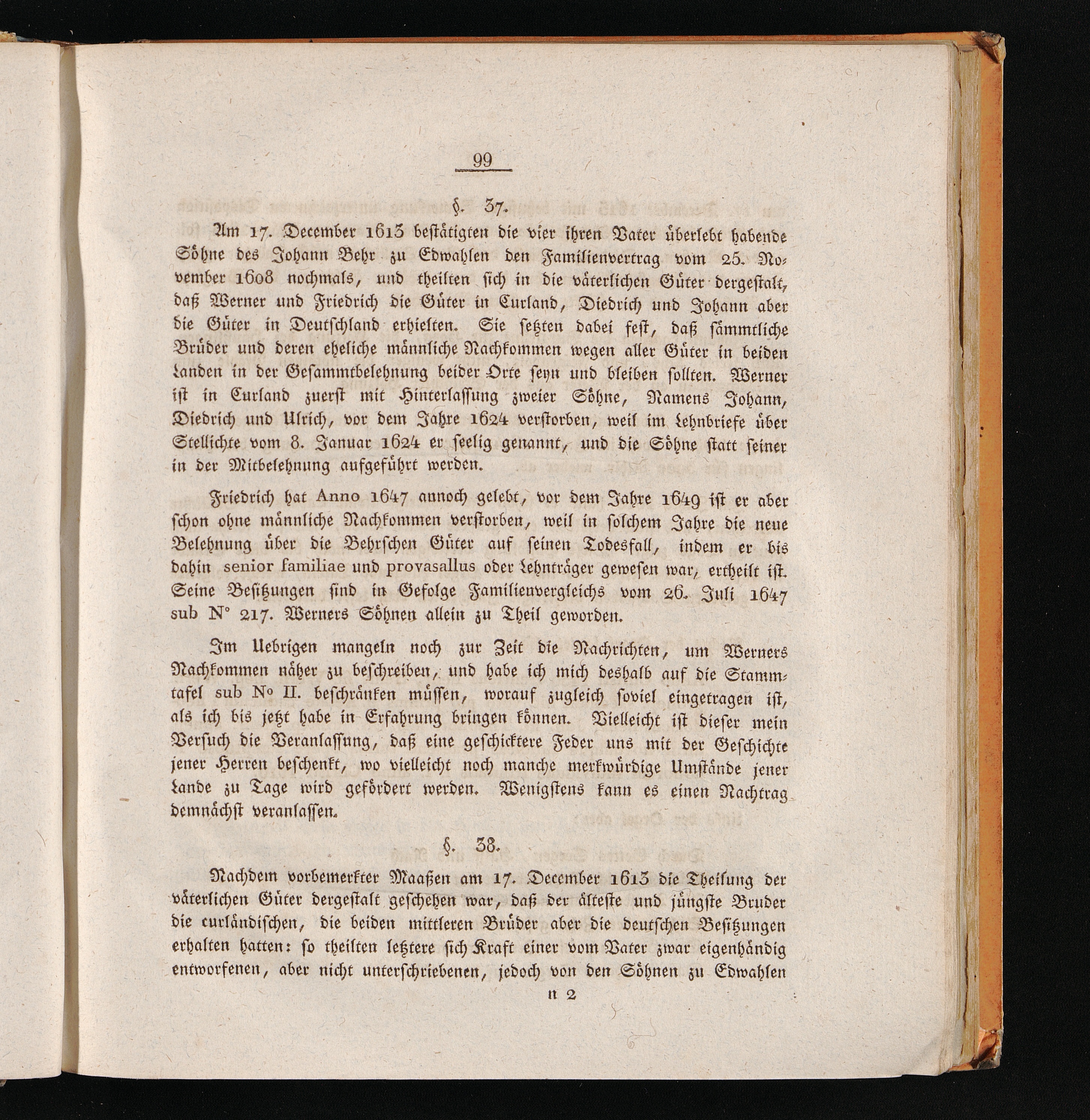 99

§. 37.

Am 17. December 1613 bestätigten die vier ihren Vater überlebt habende Söhne des Johann Behr zu Edwahlen den Familienvertrag vom 25. November 1608 nochmals, und theilten sich in die väterlichen Güter dergestalt, daß Werner und Friedrich die Güter in Curland, Diedrich und Johann aber die Güter in Deutschland erhielten. Sie setzten dabei fest, daß sämmtliche Brüder und deren eheliche männliche Nachkommen wegen aller Güter in beiden Landen in der Gesammtbelehnung beider Orte seyn und bleiben sollten. Werner ist in Curland zuerst mit Hinterlassung zweier Söhne, Namens Johann, Diedrich und Ulrich, vor dem Jahre 1624 verstorben, weil im Lehnbriefe über Stellichte vom 8. Januar 1624 er seelig genannt, und die Söhne statt seiner in der Mitbelehnung aufgeführt werden.

Friedrich hat Anno 1647 annoch gelebt, vor dem Jahre 1649 ist er aber schon ohne männliche Nachkommen verstorben, weil in solchem Jahre die neue Belehnung über die Behrschen Güter auf seinen Todesfall, indem er bis dahin senior familiae und provasallus oder Lehnträger gewesen war, ertheilt ist. Seine Besitzungen sind in Gefolge Familienvergleichs vom 26. Juli 1647 sub N° 217. Werners Söhnen allein zu Theil geworden.

Im Uebrigen mangeln noch zur Zeit die Nachrichten, um Werners Nachkommen näher zu beschreiben, und habe ich mich deshalb auf die Stammtafel sub No II. beschränken müssen, worauf zugleich soviel eingetragen ist, als ich bis jetzt habe in Erfahrung bringen können. Vielleicht ist dieser mein Versuch die Veranlassung, daß eine geschicktere Feder uns mit der Geschichte jener Herren beschenkt, wo vielleicht noch manche merkwürdige Umstände jener Lande zu Tage wird gefördert werden. Wenigstens kann es einen Nachtrag demnächst veranlassen.

§. 38.

Nachdem vorbemerkter Maaßen am 17. December 1613 die Theilung der väterlichen Güter dergestalt geschehen war, daß der älteste und jüngste Bruder die curländischen, die beiden mittleren Brüder aber die deutschen Besitzungen erhalten hatten: so theilten letztere sich Kraft einer vom Vater zwar eigenhändig entworfenen, aber nicht unterschriebenen, jedoch von den Söhnen zu Edwahlen

n 2